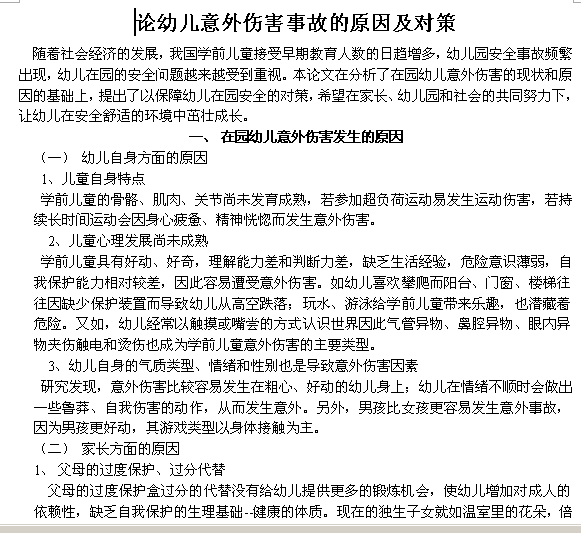 论幼儿意外伤害事故的原因及对策

随着社会经济的发展，我国学前儿童接受早期教育人数的日趋增多，幼儿园安全事故频繁出现，幼儿在园的安全问题越来越受到重视。本论文在分析了在园幼儿意外伤害的现状和原因的基础上，提出了以保障幼儿在园安全的对策，希望在家长、幼儿园和社会的共同努力下，让幼儿在安全舒适的环境中茁壮成长。

一、 在园幼儿意外伤害发生的原因

（一） 幼儿自身方面的原因

1、儿童自身特点

学前儿童的骨骼、肌肉、关节尚未发育成熟，若参加超负荷运动易发生运动伤害，若持续长时间运动会因身心疲惫、精神恍惚而发生意外伤害。

2、儿童心理发展尚未成熟

学前儿童具有好动、好奇，理解能力差和判断力差，缺乏生活经验，危险意识薄弱，自我保护能力相对较差，因此容易遭受意外伤害。如幼儿喜欢攀爬而阳台、门窗、楼梯往往因缺少保护装置而导致幼儿从高空跌落；玩水、游泳给学前儿童带来乐趣，也潜藏着危险。又如，幼儿经常以触摸或嘴尝的方式认识世界因此气管异物、鼻腔异物、眼内异物夹伤触电和烫伤也成为学前儿童意外伤害的主要类型。

3、幼儿自身的气质类型、情绪和性别也是导致意外伤害因素

研究发现，意外伤害比较容易发生在粗心、好动的幼儿身上；幼儿在情绪不顺时会做出一些鲁莽、自我伤害的动作，从而发生意外。另外，男孩比女孩更容易发生意外事故，因为男孩更好动，其游戏类型以身体接触为主。

（二） 家长方面的原因

1、 父母的过度保护、过分代替

父母的过度保护盒过分的代替没有给幼儿提供更多的锻炼机会，使幼儿增加对成人的依赖性，缺乏自我保护的生理基础--健康的体质。现在的独生子女就如温室里的花朵，倍